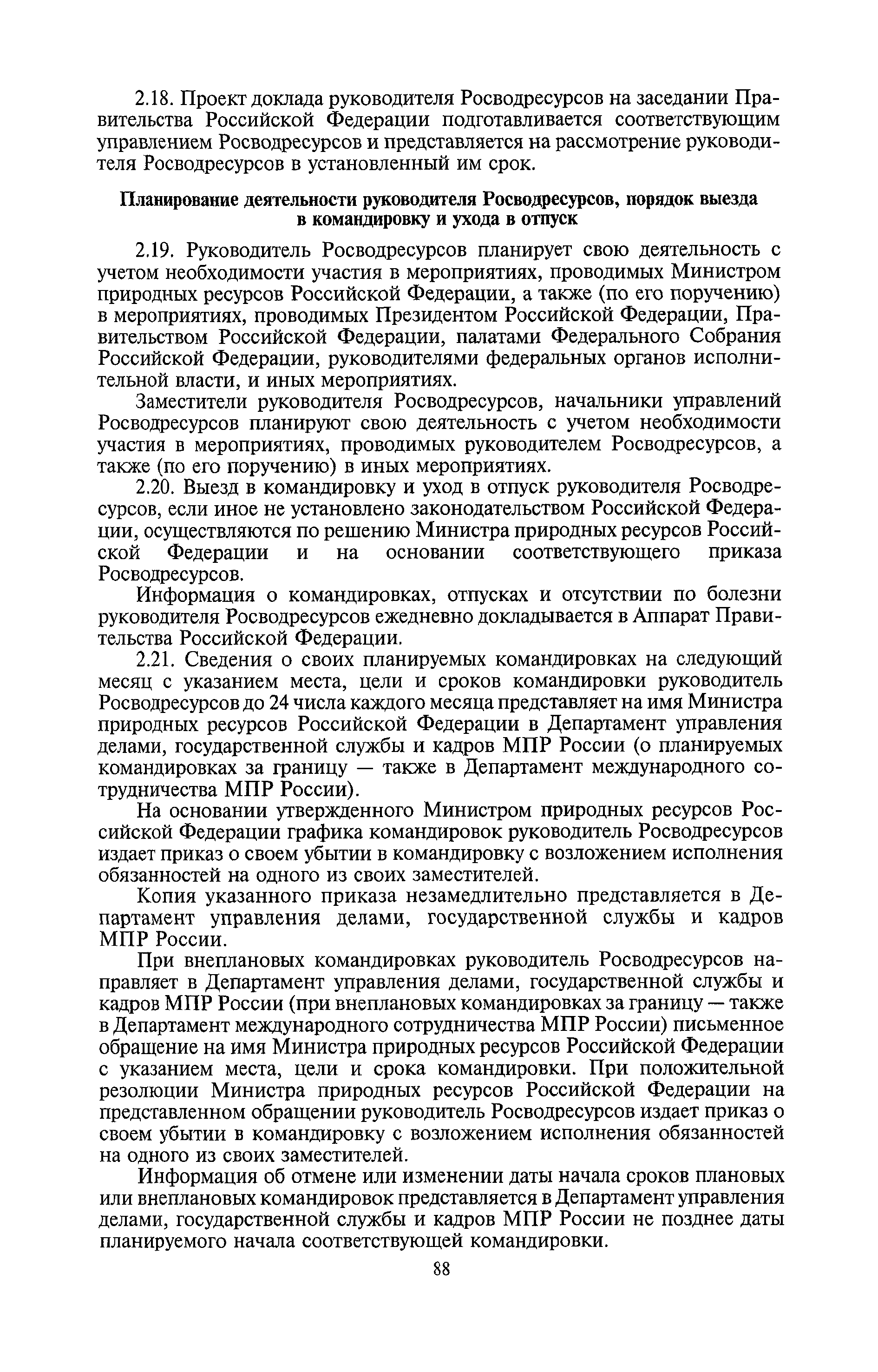 2.18. Проект доклада руководителя Росводресурсов на заседании Правительства Российской Федерации подготавливается соответствующим управлением Росводресурсов и представляется на рассмотрение руководителя Росводресурсов в установленный им срок.

Планирование деятельности руководителя Росводресурсов, порядок выезда в командировку и ухода в отпуск

2.19. Руководитель Росводресурсов планирует свою деятельность с учетом необходимости участия в мероприятиях, проводимых Министром природных ресурсов Российской Федерации, а также (по его поручению) в мероприятиях, проводимых Президентом Российской Федерации, Правительством Российской Федерации, палатами Федерального Собрания Российской Федерации, руководителями федеральных органов исполнительной власти, и иных мероприятиях.

Заместители руководителя Росводресурсов, начальники управлений Росводресурсов планируют свою деятельность с учетом необходимости участия в мероприятиях, проводимых руководителем Росводресурсов, а также (по его поручению) в иных мероприятиях.

2.20. Выезд в командировку и уход в отпуск руководителя Росводресурсов, если иное не установлено законодательством Российской Федерации, осуществляются по решению Министра природных ресурсов Российской Федерации и на основании соответствующего приказа Росводресурсов.

Информация о командировках, отпусках и отсутствии по болезни руководителя Росводресурсов ежедневно докладывается в Аппарат Правительства Российской Федерации.

2.21. Сведения о своих планируемых командировках на следующий месяц с указанием места, цели и сроков командировки руководитель Росводресурсов до 24 числа каждого месяца представляет на имя Министра природных ресурсов Российской Федерации в Департамент управления делами, государственной службы и кадров МПР России (о планируемых командировках за границу — также в Департамент международного сотрудничества МПР России).

На основании утвержденного Министром природных ресурсов Российской Федерации графика командировок руководитель Росводресурсов издает приказ о своем убытии в командировку с возложением исполнения обязанностей на одного из своих заместителей.

Копия указанного приказа незамедлительно представляется в Департамент управления делами, государственной службы и кадров МПР России.

При внеплановых командировках руководитель Росводресурсов направляет в Департамент управления делами, государственной службы и кадров МПР России (при внеплановых командировках за границу — также в Департамент международного сотрудничества МПР России) письменное обращение на имя Министра природных ресурсов Российской Федерации с указанием места, цели и срока командировки. При положительной резолюции Министра природных ресурсов Российской Федерации на представленном обращении руководитель Росводресурсов издает приказ о своем убытии в командировку с возложением исполнения обязанностей на одного из своих заместителей.

Информация об отмене или изменении даты начала сроков плановых или внеплановых командировок представляется в Департамент управления делами, государственной службы и кадров МПР России не позднее даты планируемого начала соответствующей командировки.

88